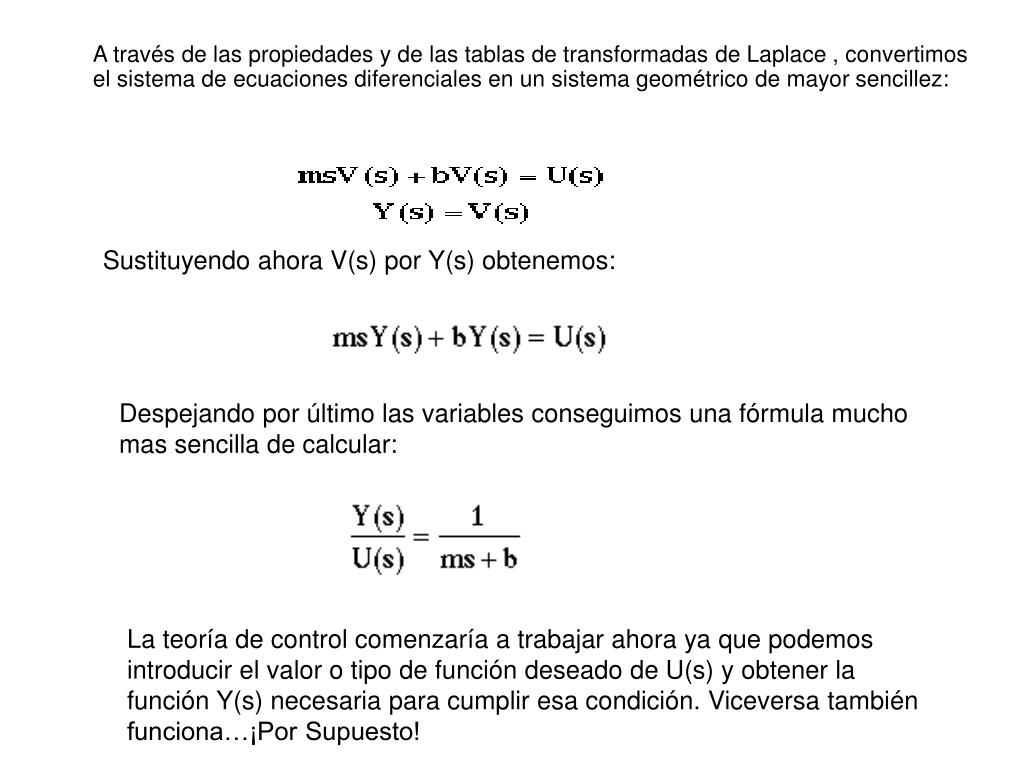 A través de las propiedades y de las tablas de transformadas de Laplace , convertimos el sistema de ecuaciones diferenciales en un sistema geométrico de mayor sencillez:

$msV(s) + bV(s) = U(s)$
$Y(s) = V(s)$

Sustituyendo ahora V(s) por Y(s) obtenemos:

$msY(s) + bY(s) = U(s)$

Despejando por último las variables conseguimos una fórmula mucho mas sencilla de calcular:

$\frac{Y(s)}{U(s)} = \frac{1}{ms + b}$

La teoría de control comenzaría a trabajar ahora ya que podemos introducir el valor o tipo de función deseado de U(s) y obtener la función Y(s) necesaria para cumplir esa condición. Viceversa también funciona…¡Por Supuesto!